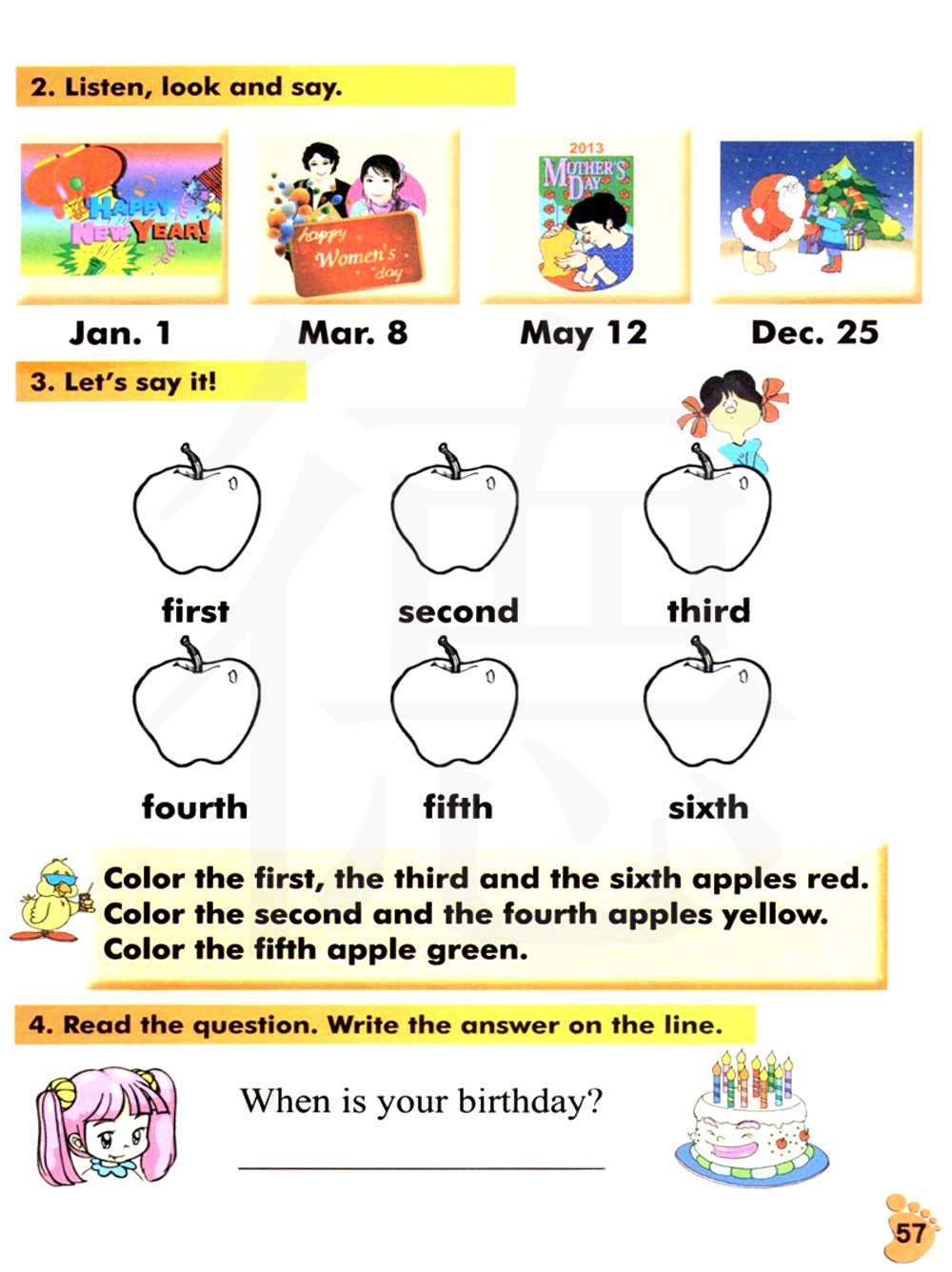 2. Listen, look and say.

HAPPY NEW YEAR!

happy Women's day

2013 MOTHER'S DAY

Jan. 1

Mar. 8

May 12

Dec. 25

3. Let's say it!

first

second

third

fourth

fifth

sixth

Color the first, the third and the sixth apples red.
Color the second and the fourth apples yellow.
Color the fifth apple green.

4. Read the question. Write the answer on the line.

When is your birthday?

57